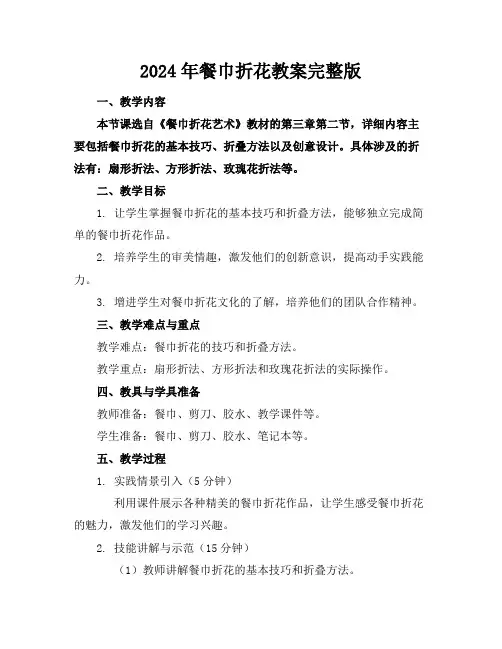 2024年餐巾折花教案完整版

一、教学内容

本节课选自《餐巾折花艺术》教材的第三章第二节，详细内容主要包括餐巾折花的基本技巧、折叠方法以及创意设计。具体涉及的折法有：扇形折法、方形折法、玫瑰花折法等。

二、教学目标

1. 让学生掌握餐巾折花的基本技巧和折叠方法，能够独立完成简单的餐巾折花作品。

2. 培养学生的审美情趣，激发他们的创新意识，提高动手实践能力。

3. 增进学生对餐巾折花文化的了解，培养他们的团队合作精神。

三、教学难点与重点

教学难点：餐巾折花的技巧和折叠方法。

教学重点：扇形折法、方形折法和玫瑰花折法的实际操作。

四、教具与学具准备

教师准备：餐巾、剪刀、胶水、教学课件等。

学生准备：餐巾、剪刀、胶水、笔记本等。

五、教学过程

1. 实践情景引入（5分钟）

利用课件展示各种精美的餐巾折花作品，让学生感受餐巾折花的魅力，激发他们的学习兴趣。

2. 技能讲解与示范（15分钟）

（1）教师讲解餐巾折花的基本技巧和折叠方法。